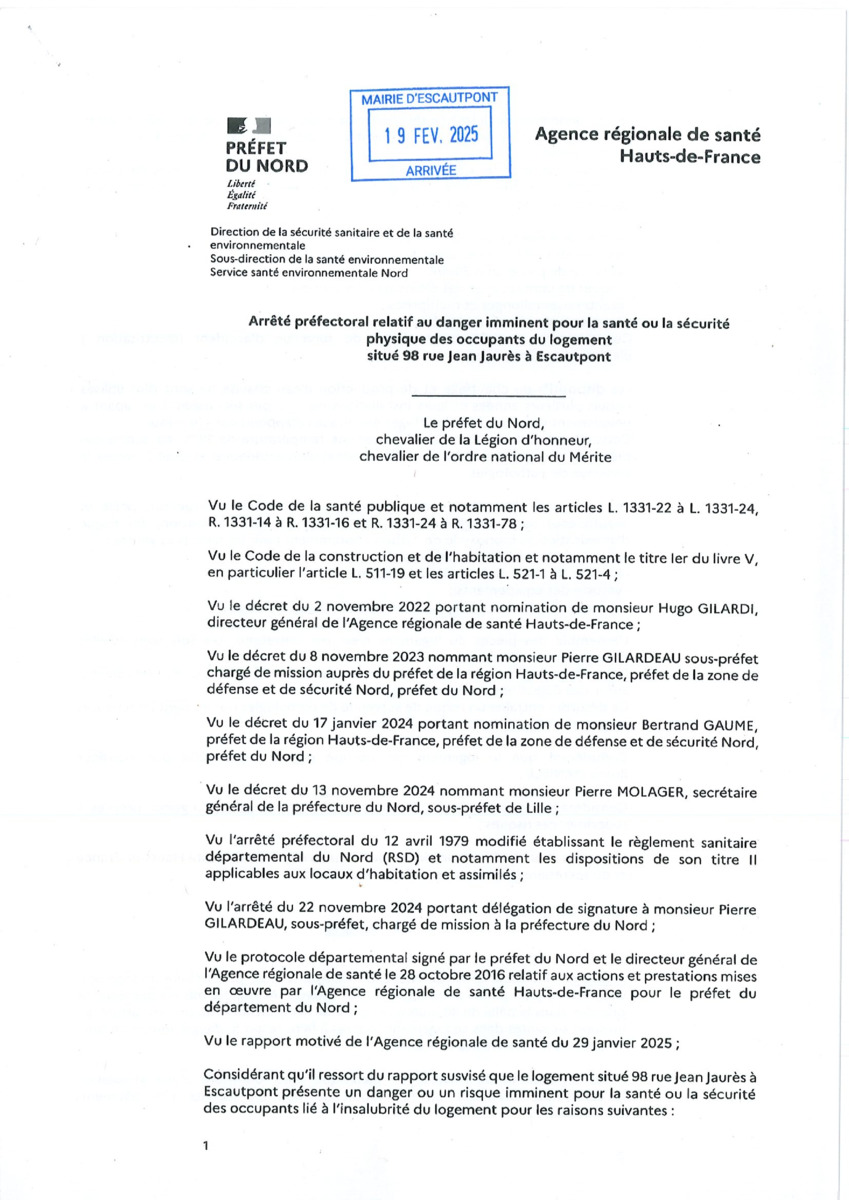 PRÉFET DU NORD
Liberté
Égalité
Fraternité

MAIRIE D'ESCAUTPONT
19 FEV. 2025
ARRIVÉE

Agence régionale de santé Hauts-de-France

Direction de la sécurité sanitaire et de la santé environnementale
Sous-direction de la santé environnementale
Service santé environnementale Nord

Arrêté préfectoral relatif au danger imminent pour la santé ou la sécurité physique des occupants du logement situé 98 rue Jean Jaurès à Escautpont

Le préfet du Nord,
chevalier de la Légion d'honneur,
chevalier de l'ordre national du Mérite

Vu le Code de la santé publique et notamment les articles L. 1331-22 à L. 1331-24, R. 1331-14 à R. 1331-16 et R. 1331-24 à R. 1331-78 ;

Vu le Code de la construction et de l'habitation et notamment le titre Ier du livre V, en particulier l'article L. 511-19 et les articles L. 521-1 à L. 521-4 ;

Vu le décret du 2 novembre 2022 portant nomination de monsieur Hugo GILARDI, directeur général de l'Agence régionale de santé Hauts-de-France ;

Vu le décret du 8 novembre 2023 nommant monsieur Pierre GILARDEAU sous-préfet chargé de mission auprès du préfet de la région Hauts-de-France, préfet de la zone de défense et de sécurité Nord, préfet du Nord ;

Vu le décret du 17 janvier 2024 portant nomination de monsieur Bertrand GAUME, préfet de la région Hauts-de-France, préfet de la zone de défense et de sécurité Nord, préfet du Nord ;

Vu le décret du 13 novembre 2024 nommant monsieur Pierre MOLAGER, secrétaire général de la préfecture du Nord, sous-préfet de Lille ;

Vu l'arrêté préfectoral du 12 avril 1979 modifié établissant le règlement sanitaire départemental du Nord (RSD) et notamment les dispositions de son titre II applicables aux locaux d'habitation et assimilés ;

Vu l'arrêté du 22 novembre 2024 portant délégation de signature à monsieur Pierre GILARDEAU, sous-préfet, chargé de mission à la préfecture du Nord ;

Vu le protocole départemental signé par le préfet du Nord et le directeur général de l'Agence régionale de santé le 28 octobre 2016 relatif aux actions et prestations mises en œuvre par l'Agence régionale de santé Hauts-de-France pour le préfet du département du Nord ;

Vu le rapport motivé de l'Agence régionale de santé du 29 janvier 2025 ;

Considérant qu'il ressort du rapport susvisé que le logement situé 98 rue Jean Jaurès à Escautpont présente un danger ou un risque imminent pour la santé ou la sécurité des occupants lié à l'insalubrité du logement pour les raisons suivantes :

1